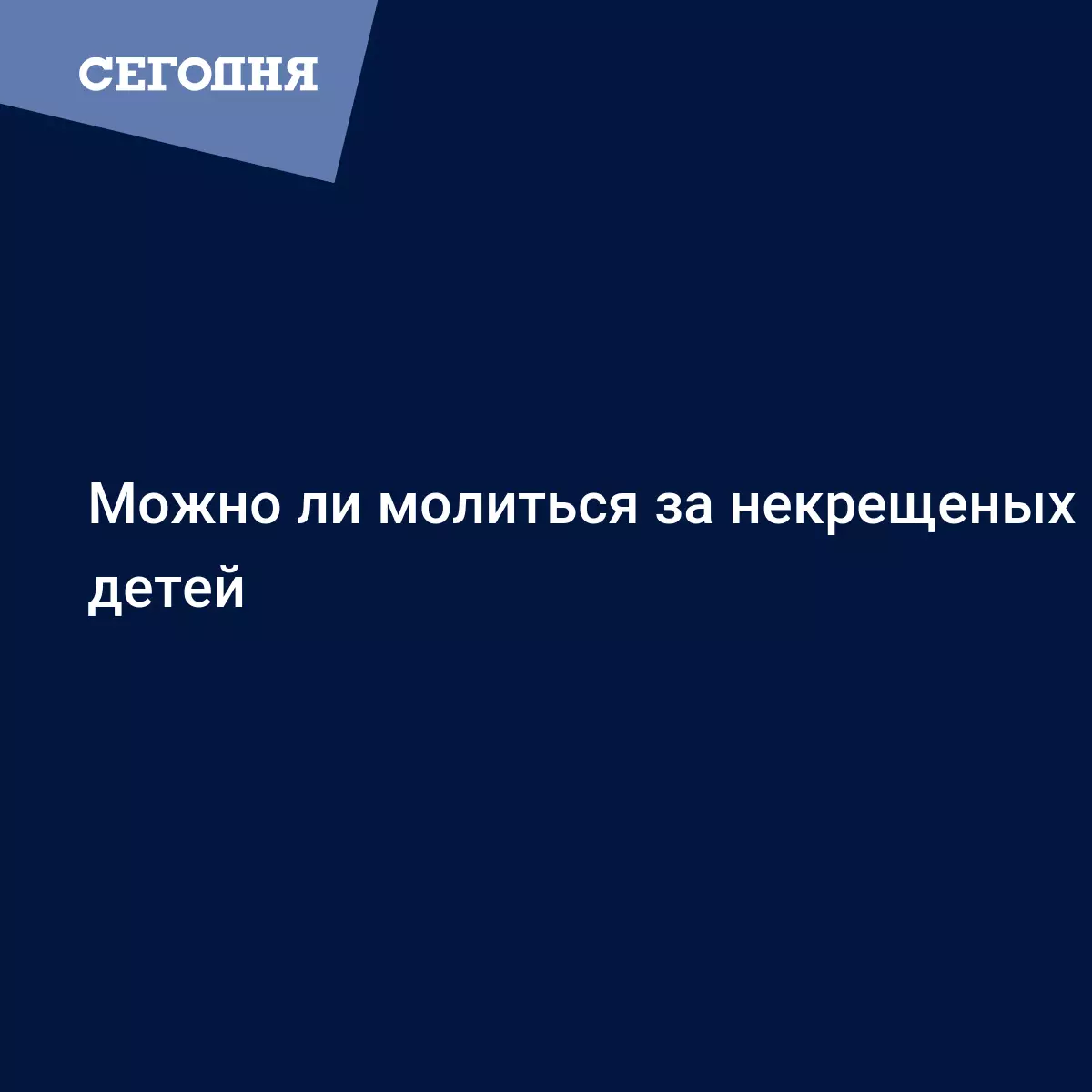 СЕГОДНЯ

Можно ли молиться за некрещеных детей